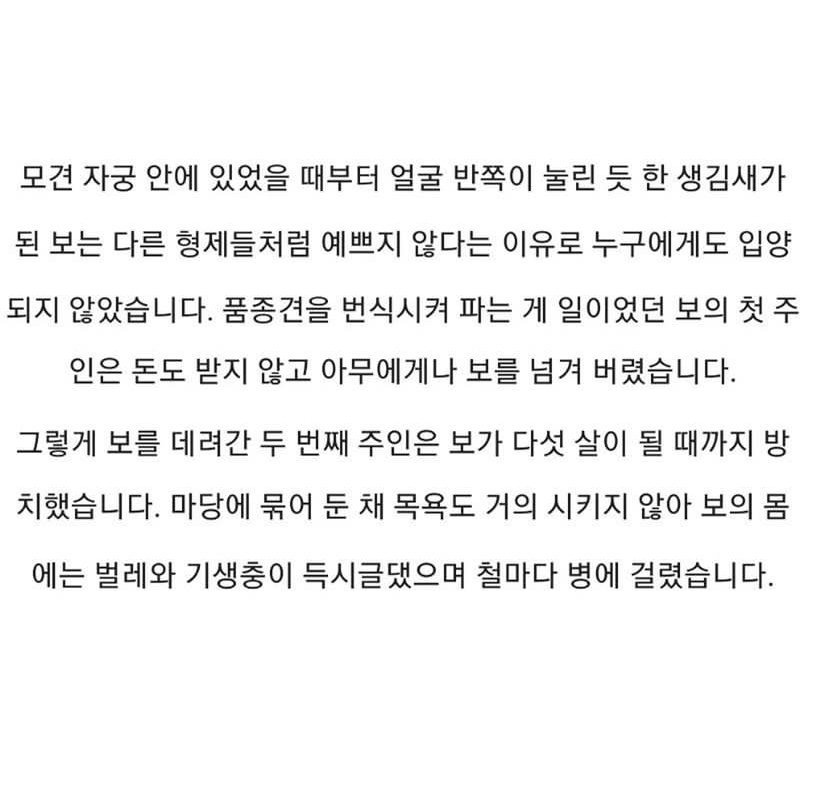 모견 자궁 안에 있었을 때부터 얼굴 반쪽이 눌린 듯 한 생김새가 된 보는 다른 형제들처럼 예쁘지 않다는 이유로 누구에게도 입양되지 않았습니다. 품종견을 번식시켜 파는 게 일이었던 보의 첫 주인은 돈도 받지 않고 아무에게나 보를 넘겨 버렸습니다.

그렇게 보를 데려간 두 번째 주인은 보가 다섯 살이 될 때까지 방치했습니다. 마당에 묶어 둔 채 목욕도 거의 시키지 않아 보의 몸에는 벌레와 기생충이 득시글댔으며 철마다 병에 걸렸습니다.